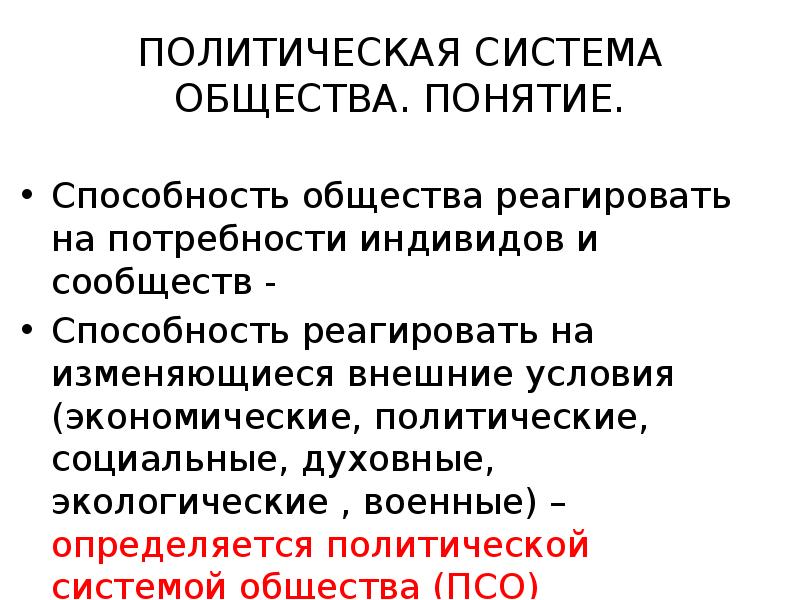 ПОЛИТИЧЕСКАЯ СИСТЕМА ОБЩЕСТВА. ПОНЯТИЕ.

• Способность общества реагировать на потребности индивидов и сообществ -
• Способность реагировать на изменяющиеся внешние условия (экономические, политические, социальные, духовные, экологические , военные) – определяется политической системой общества (ПСО)